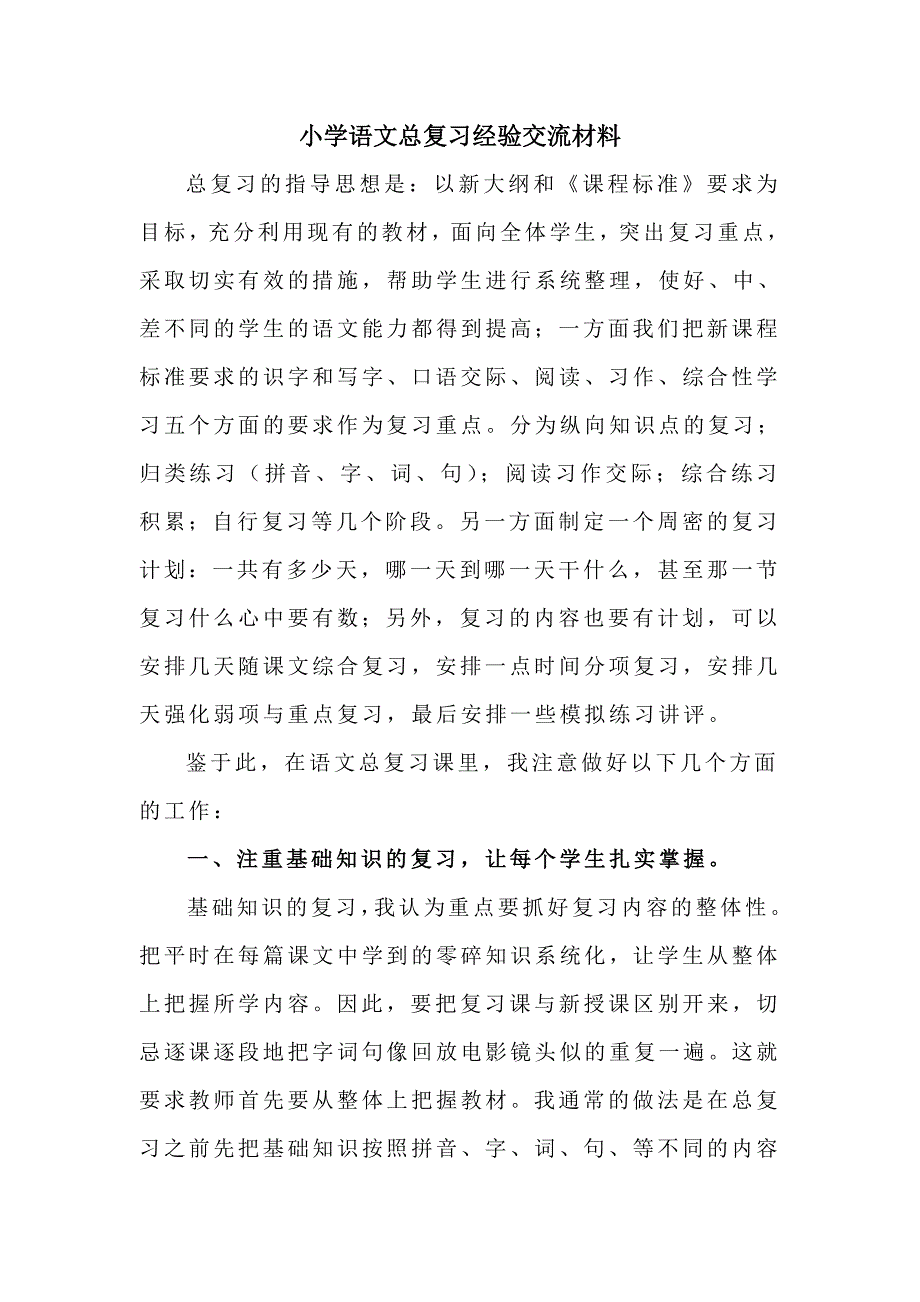 小学语文总复习经验交流材料

总复习的指导思想是：以新大纲和《课程标准》要求为目标，充分利用现有的教材，面向全体学生，突出复习重点，采取切实有效的措施，帮助学生进行系统整理，使好、中、差不同的学生的语文能力都得到提高；一方面我们把新课程标准要求的识字和写字、口语交际、阅读、习作、综合性学习五个方面的要求作为复习重点。分为纵向知识点的复习；归类练习（拼音、字、词、句）；阅读习作交际；综合练习积累；自行复习等几个阶段。另一方面制定一个周密的复习计划：一共有多少天，哪一天到哪一天干什么，甚至那一节复习什么心中要有数；另外，复习的内容也要有计划，可以安排几天随课文综合复习，安排一点时间分项复习，安排几天强化弱项与重点复习，最后安排一些模拟练习讲评。

鉴于此，在语文总复习课里，我注意做好以下几个方面的工作：

一、注重基础知识的复习，让每个学生扎实掌握。

基础知识的复习，我认为重点要抓好复习内容的整体性。把平时在每篇课文中学到的零碎知识系统化，让学生从整体上把握所学内容。因此，要把复习课与新授课区别开来，切忌逐课逐段地把字词句像回放电影镜头似的重复一遍。这就要求教师首先要从整体上把握教材。我通常的做法是在总复习之前先把基础知识按照拼音、字、词、句、等不同的内容